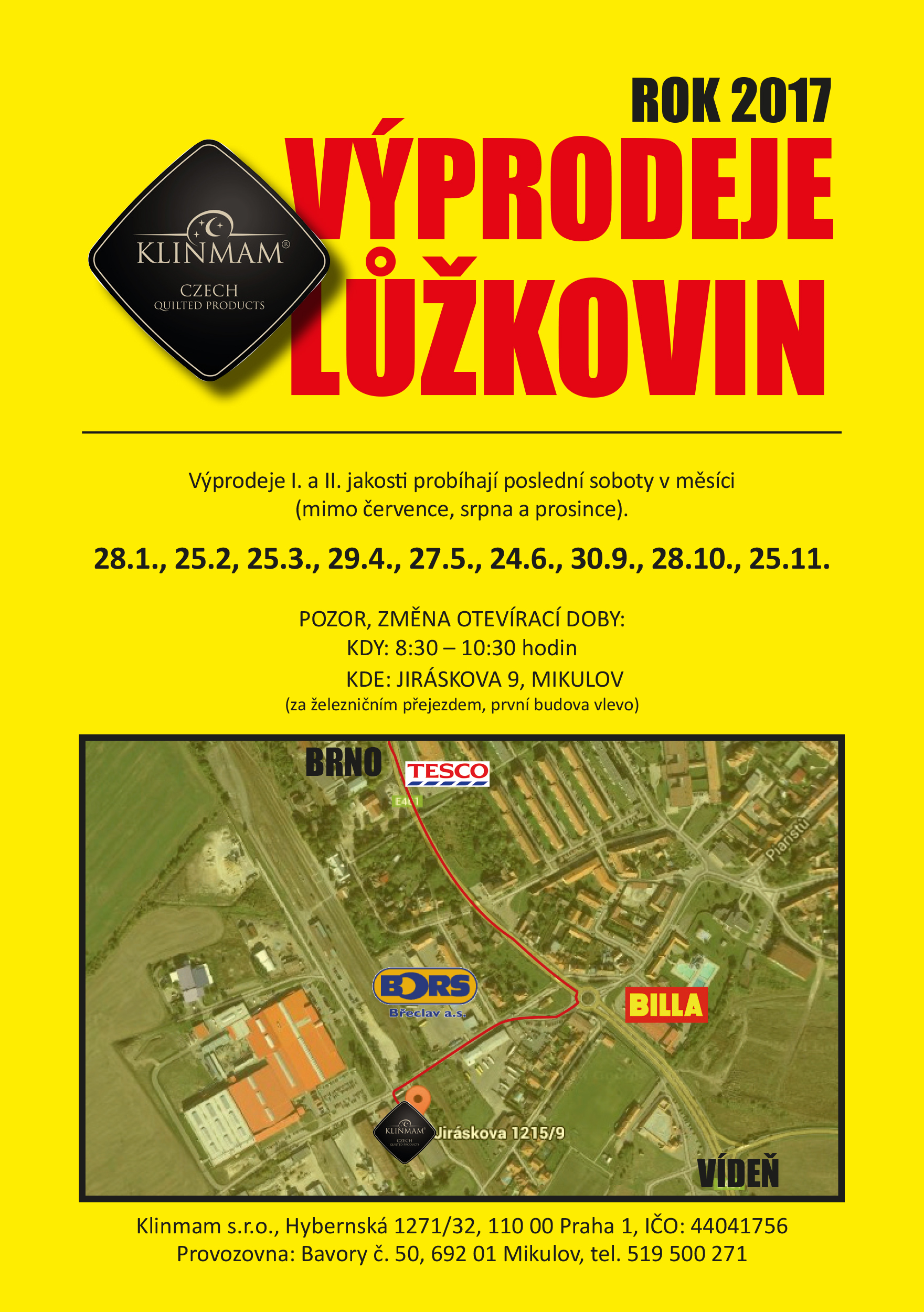 ROK 2017

KLINMAM®
CZECH
QUILTED PRODUCTS

VÝPRODEJE LŮŽKOVIN

Výprodeje I. a II. jakosti probíhají poslední soboty v měsíci (mimo července, srpna a prosince).

28.1., 25.2, 25.3., 29.4., 27.5., 24.6., 30.9., 28.10., 25.11.

POZOR, ZMĚNA OTEVÍRACÍ DOBY:
KDY: 8:30 – 10:30 hodin
KDE: JIRÁSKOVA 9, MIKULOV
(za železničním přejezdem, první budova vlevo)

BRNO
TESCO
E461
Piaristů
BORS
Břeclav a.s.
BILLA
KLINMAM
CZECH
QUILTED PRODUCTS
Jiráskova 1215/9
VÍDEŇ

Klinmam s.r.o., Hybernská 1271/32, 110 00 Praha 1, IČO: 44041756
Provozovna: Bavory č. 50, 692 01 Mikulov, tel. 519 500 271